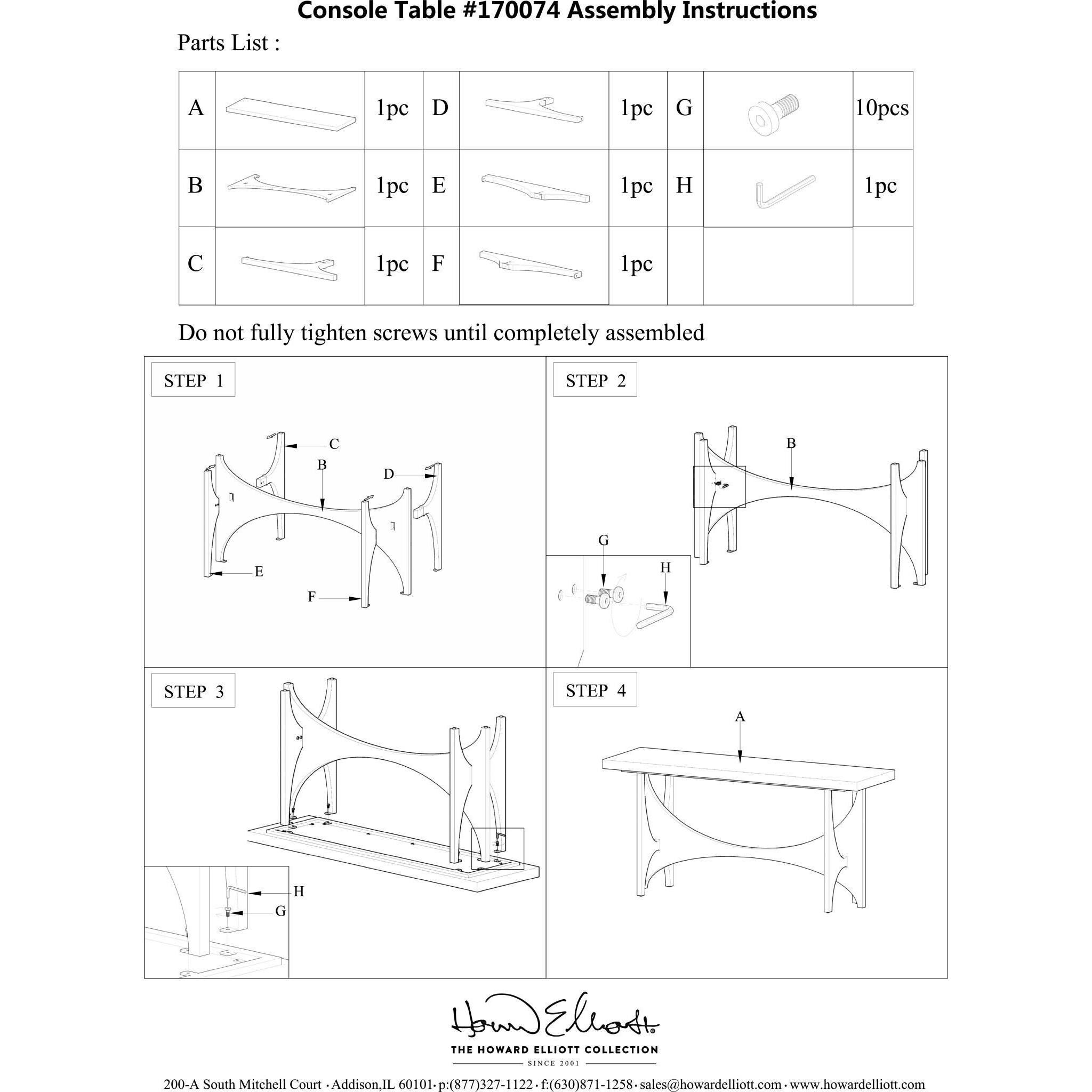 Console Table #170074 Assembly Instructions

Parts List :

| A | | 1pc | D | | 1pc | G | | 10pcs |
|---|---|---|---|---|---|---|---|---|
| B | | 1pc | E | | 1pc | H | | 1pc |
| C | | 1pc | F | | 1pc | | | |

Do not fully tighten screws until completely assembled

STEP 1

C
B
D
E
F

STEP 2

B
G
H

STEP 3

H
G

STEP 4

A

Howard Elliott

THE HOWARD ELLIOTT COLLECTION

SINCE 2001

200-A South Mitchell Court · Addison,IL 60101· p:(877)327-1122 · f:(630)871-1258· sales@howardelliott.com · www.howardelliott.com